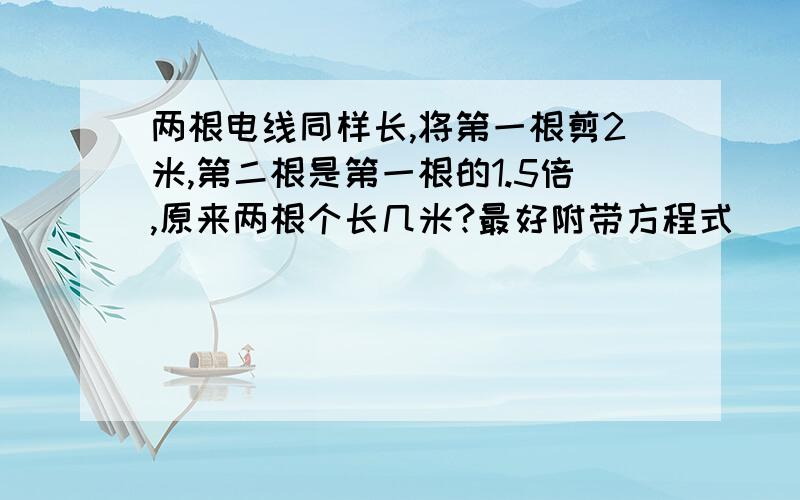 两根电线同样长,将第一根剪2米,第二根是第一根的1.5倍,原来两根个长几米?最好附带方程式